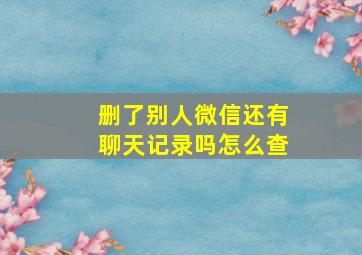 删了别人微信还有聊天记录吗怎么查